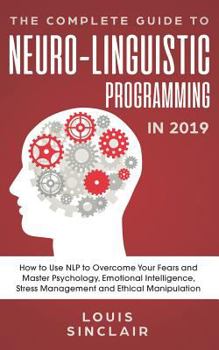 THE COMPLETE GUIDE TO
NEURO-LINGUISTIC
PROGRAMMING
IN 2019

How to Use NLP to Overcome Your Fears and Master Psychology, Emotional Intelligence, Stress Management and Ethical Manipulation

LOUIS
SINCLAIR